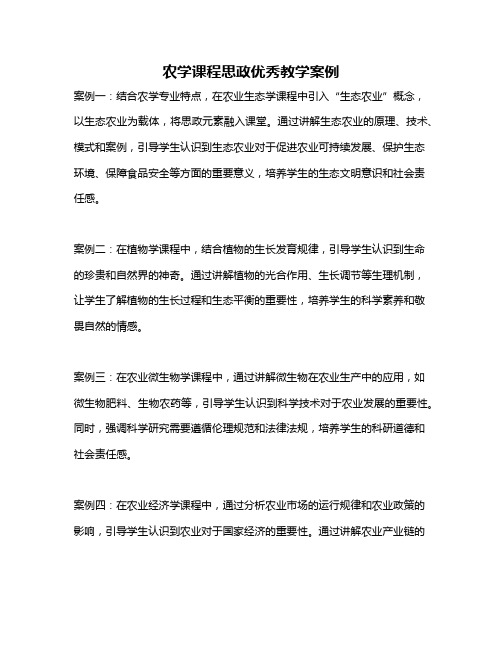 农学课程思政优秀教学案例

案例一：结合农学专业特点，在农业生态学课程中引入“生态农业”概念，以生态农业为载体，将思政元素融入课堂。通过讲解生态农业的原理、技术、模式和案例，引导学生认识到生态农业对于促进农业可持续发展、保护生态环境、保障食品安全等方面的重要意义，培养学生的生态文明意识和社会责任感。

案例二：在植物学课程中，结合植物的生长发育规律，引导学生认识到生命的珍贵和自然界的神奇。通过讲解植物的光合作用、生长调节等生理机制，让学生了解植物的生长过程和生态平衡的重要性，培养学生的科学素养和敬畏自然的情感。

案例三：在农业微生物学课程中，通过讲解微生物在农业生产中的应用，如微生物肥料、生物农药等，引导学生认识到科学技术对于农业发展的重要性。同时，强调科学研究需要遵循伦理规范和法律法规，培养学生的科研道德和社会责任感。

案例四：在农业经济学课程中，通过分析农业市场的运行规律和农业政策的影响，引导学生认识到农业对于国家经济的重要性。通过讲解农业产业链的